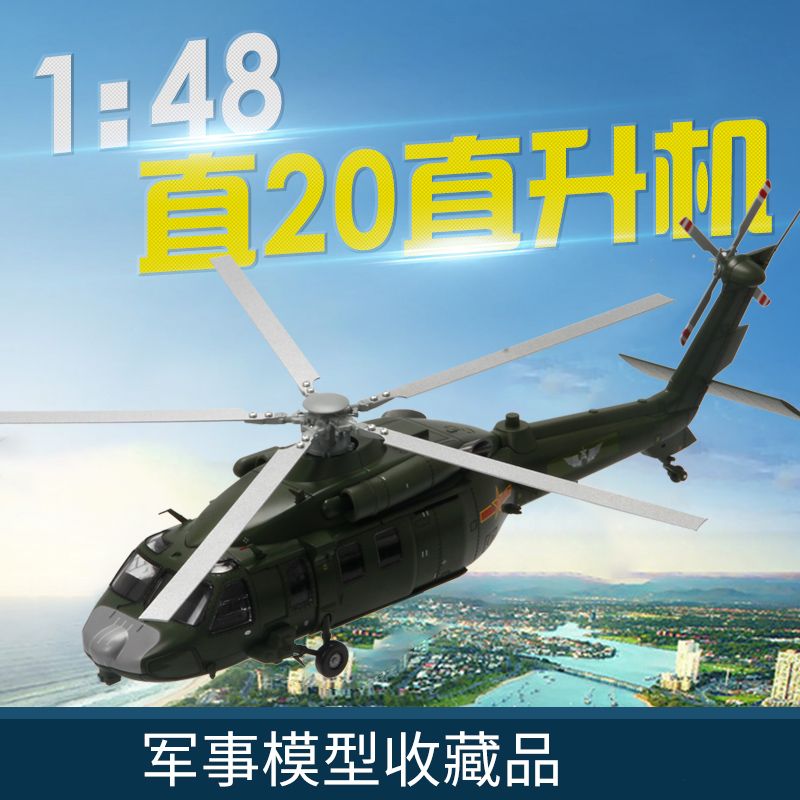 1:48
直20直升机

军事模型收藏品